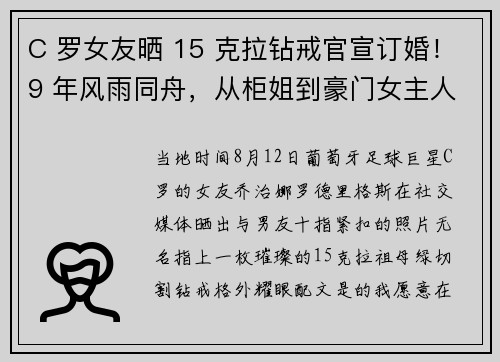 C 罗女友晒 15 克拉钻戒官宣订婚！9 年风雨同舟，从柜姐到豪门女主人

当地时间8月12日葡萄牙足球巨星C罗的女友乔治娜罗德里格斯在社交媒体晒出与男友十指紧扣的照片无名指上一枚璀璨的15克拉祖母绿切割钻戒格外耀眼配文是的我愿意在